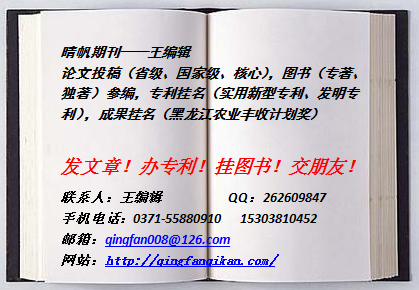 晴帆期刊——王编辑
论文投稿（省级、国家级、核心），图书（专著、独著）参编，专利挂名（实用新型专利、发明专利），成果挂名（黑龙江农业丰收计划奖）

发文章！办专利！挂图书！交朋友！

联系人：王编辑　　QQ：262609847
手机电话：0371-55880910　15303810452
邮箱：qingfan008@126.com
网站：http://qingfanqikan.com/